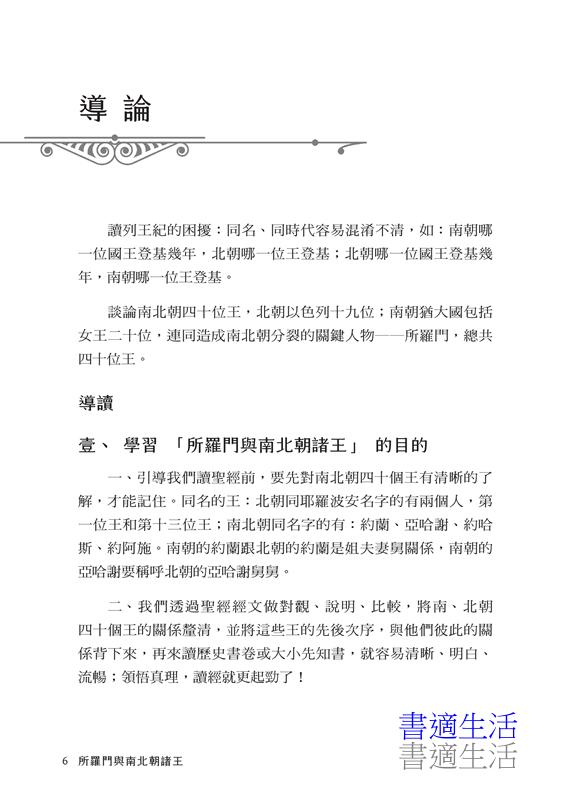 導 論

讀列王紀的困擾：同名、同時代容易混淆不清，如：南朝哪一位國王登基幾年，北朝哪一位王登基；北朝哪一位國王登基幾年，南朝哪一位王登基。

談論南北朝四十位王，北朝以色列十九位；南朝猶大國包括女王二十位，連同造成南北朝分裂的關鍵人物——所羅門，總共四十位王。

導讀

壹、 學習 「所羅門與南北朝諸王」 的目的

一、引導我們讀聖經前，要先對南北朝四十個王有清晰的了解，才能記住。同名的王：北朝同耶羅波安名字的有兩個人，第一位王和第十三位王；南北朝同名字的有：約蘭、亞哈謝、約哈斯、約阿施。南朝的約蘭跟北朝的約蘭是姐夫妻舅關係，南朝的亞哈謝要稱呼北朝的亞哈謝舅舅。

二、我們透過聖經經文做對觀、說明、比較，將南、北朝四十個王的關係釐清，並將這些王的先後次序，與他們彼此的關係背下來，再來讀歷史書卷或大小先知書，就容易清晰、明白、流暢；領悟真理，讀經就更起勁了！

書適生活
書適生活

6 所羅門與南北朝諸王